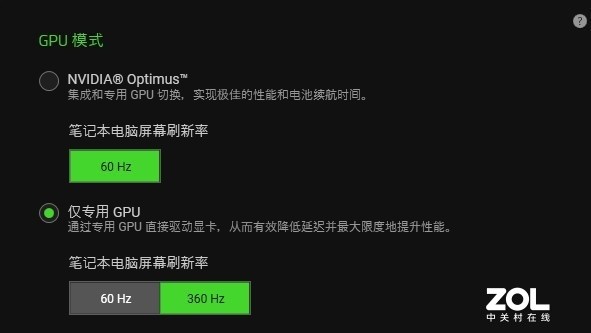 ?

GPU 模式

NVIDIA® Optimus™
集成和专用 GPU 切换，实现极佳的性能和电池续航时间。

笔记本电脑屏幕刷新率

60 Hz

仅专用 GPU
通过专用 GPU 直接驱动显卡，从而有效降低延迟并最大限度地提升性能。

笔记本电脑屏幕刷新率

60 Hz 360 Hz

ZOL
中关村在线